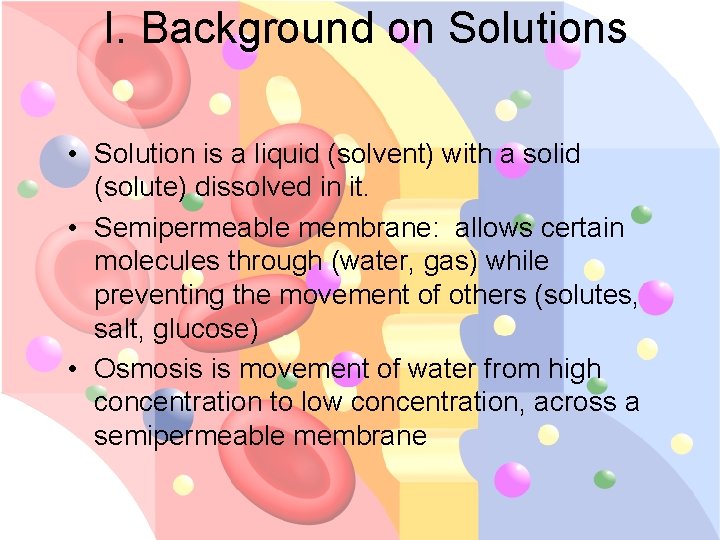 I. Background on Solutions

• Solution is a liquid (solvent) with a solid (solute) dissolved in it.

• Semipermeable membrane: allows certain molecules through (water, gas) while preventing the movement of others (solutes, salt, glucose)

• Osmosis is movement of water from high concentration to low concentration, across a semipermeable membrane